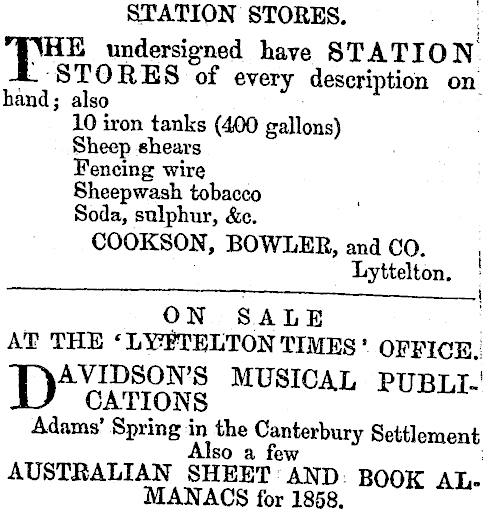 STATION STORES.

THE undersigned have STATION STORES of every description on hand; also

10 iron tanks (400 gallons)
Sheep shears
Fencing wire
Sheepwash tobacco
Soda, sulphur, &c.

COOKSON, BOWLER, and CO.
Lyttelton.

ON SALE
AT THE 'LYTTELTON TIMES' OFFICE.

DAVIDSON'S MUSICAL PUBLICATIONS

Adams' Spring in the Canterbury Settlement
Also a few
AUSTRALIAN SHEET AND BOOK ALMANACS for 1858.